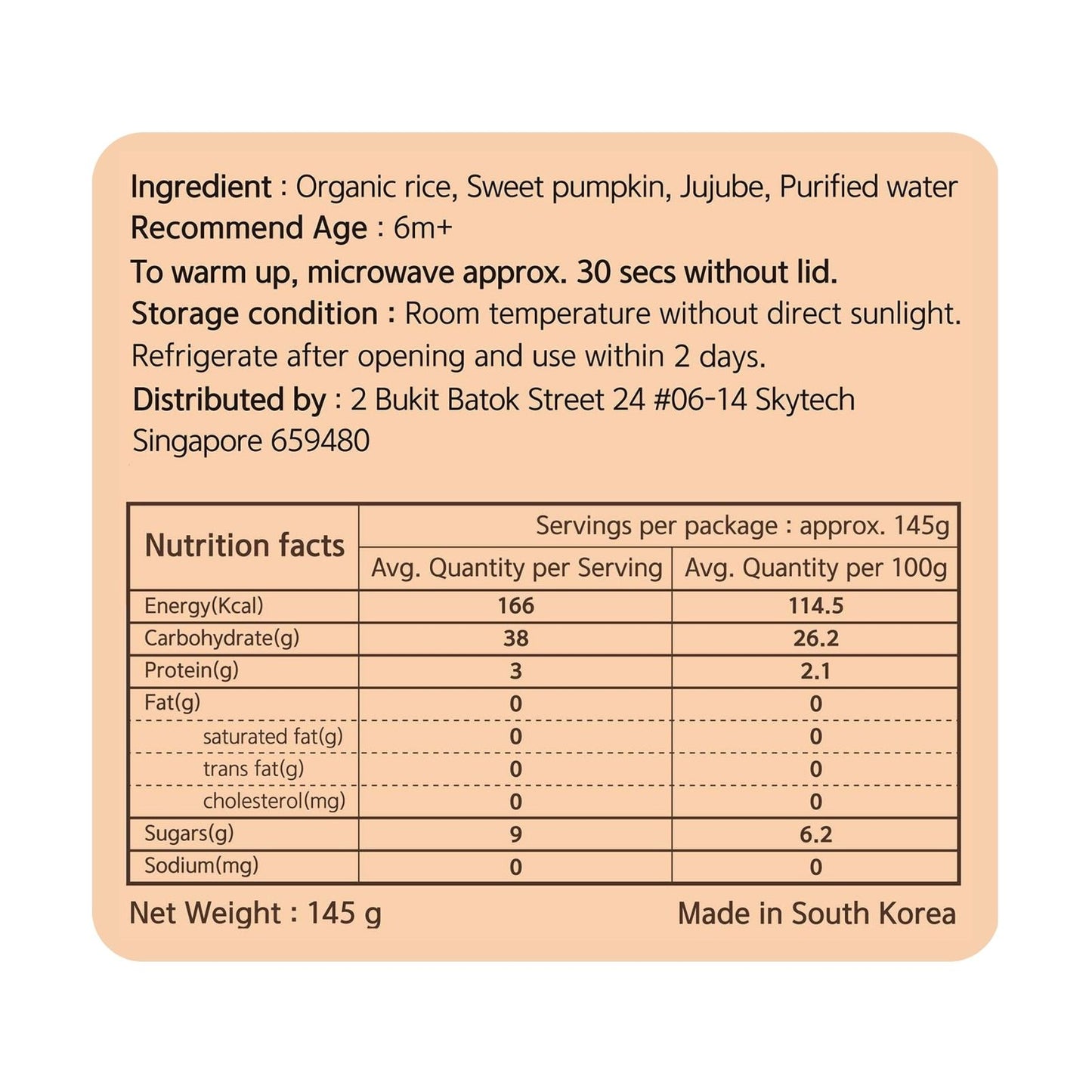 Ingredient : Organic rice, Sweet pumpkin, Jujube, Purified water
Recommend Age : 6m+
To warm up, microwave approx. 30 secs without lid.
Storage condition : Room temperature without direct sunlight. Refrigerate after opening and use within 2 days.
Distributed by : 2 Bukit Batok Street 24 #06-14 Skytech Singapore 659480

| Nutrition facts | Servings per package : approx. 145g | |
|---|---|---|
| | Avg. Quantity per Serving | Avg. Quantity per 100g |
| Energy(Kcal) | 166 | 114.5 |
| Carbohydrate(g) | 38 | 26.2 |
| Protein(g) | 3 | 2.1 |
| Fat(g) | 0 | 0 |
| saturated fat(g) | 0 | 0 |
| trans fat(g) | 0 | 0 |
| cholesterol(mg) | 0 | 0 |
| Sugars(g) | 9 | 6.2 |
| Sodium(mg) | 0 | 0 |

Net Weight : 145 g
Made in South Korea